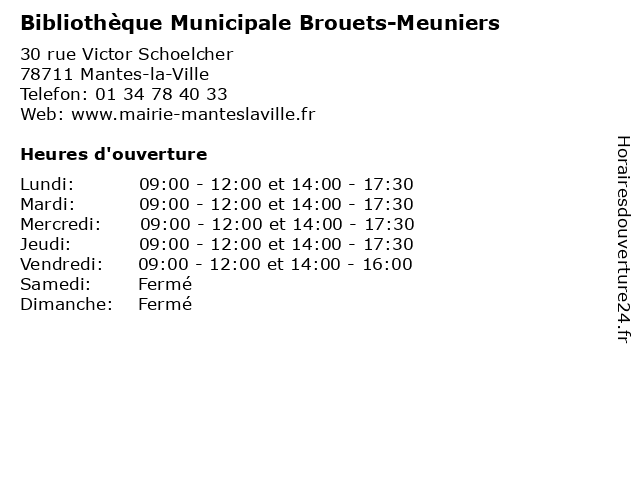 Bibliothèque Municipale Brouets-Meuniers

30 rue Victor Schoelcher
78711 Mantes-la-Ville
Telefon: 01 34 78 40 33
Web: www.mairie-manteslaville.fr

Heures d'ouverture

| | |
|---|---|
| Lundi: | 09:00 - 12:00 et 14:00 - 17:30 |
| Mardi: | 09:00 - 12:00 et 14:00 - 17:30 |
| Mercredi: | 09:00 - 12:00 et 14:00 - 17:30 |
| Jeudi: | 09:00 - 12:00 et 14:00 - 17:30 |
| Vendredi: | 09:00 - 12:00 et 14:00 - 16:00 |
| Samedi: | Fermé |
| Dimanche: | Fermé |

Horairesdouverture24.fr